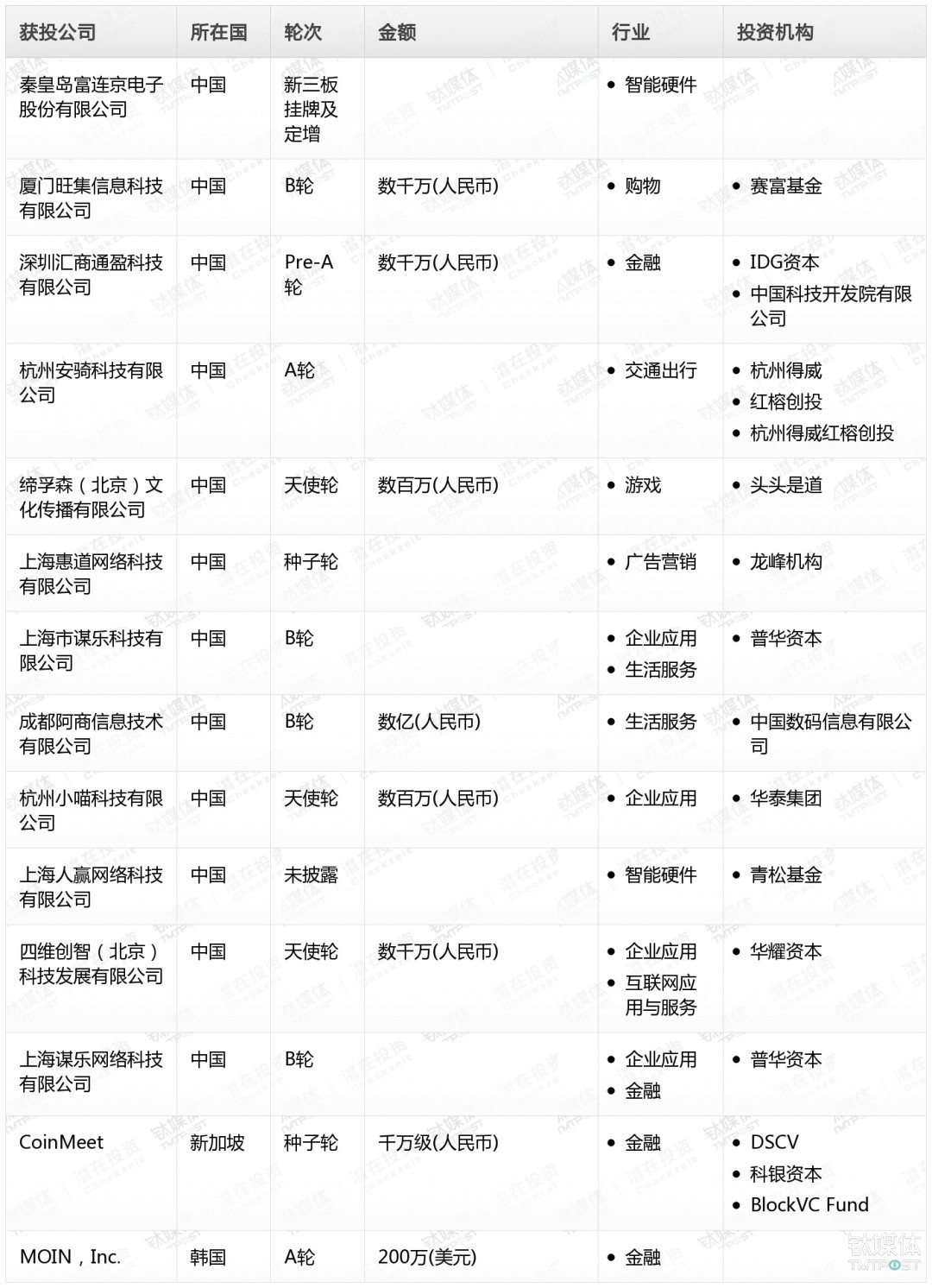 | 获投公司 | 所在国 | 轮次 | 金额 | 行业 | 投资机构 |
|---|---|---|---|---|---|
| 秦皇岛富连京电子股份有限公司 | 中国 | 新三板挂牌及定增 | | • 智能硬件 | |
| 厦门旺集信息科技有限公司 | 中国 | B轮 | 数千万(人民币) | • 购物 | • 赛富基金 |
| 深圳汇商通盈科技有限公司 | 中国 | Pre-A轮 | 数千万(人民币) | • 金融 | • IDG资本 • 中国科技开发院有限公司 |
| 杭州安骑科技有限公司 | 中国 | A轮 | | • 交通出行 | • 杭州得威 • 红榕创投 • 杭州得威红榕创投 |
| 缔孚森(北京)文化传播有限公司 | 中国 | 天使轮 | 数百万(人民币) | • 游戏 | • 头头是道 |
| 上海惠道网络科技有限公司 | 中国 | 种子轮 | | • 广告营销 | • 龙峰机构 |
| 上海市谋乐科技有限公司 | 中国 | B轮 | | • 企业应用 • 生活服务 | • 普华资本 |
| 成都阿商信息技术有限公司 | 中国 | B轮 | 数亿(人民币) | • 生活服务 | • 中国数码信息有限公司 |
| 杭州小喵科技有限公司 | 中国 | 天使轮 | 数百万(人民币) | • 企业应用 | • 华泰集团 |
| 上海人赢网络科技有限公司 | 中国 | 未披露 | | • 智能硬件 | • 青松基金 |
| 四维创智(北京)科技发展有限公司 | 中国 | 天使轮 | 数千万(人民币) | • 企业应用 • 互联网应用与服务 | • 华耀资本 |
| 上海谋乐网络科技有限公司 | 中国 | B轮 | | • 企业应用 • 金融 | • 普华资本 |
| CoinMeet | 新加坡 | 种子轮 | 千万级(人民币) | • 金融 | • DSCV • 科银资本 • BlockVC Fund |
| MOIN,Inc. | 韩国 | A轮 | 200万(美元) | • 金融 | |

钛媒体 TMTPOST